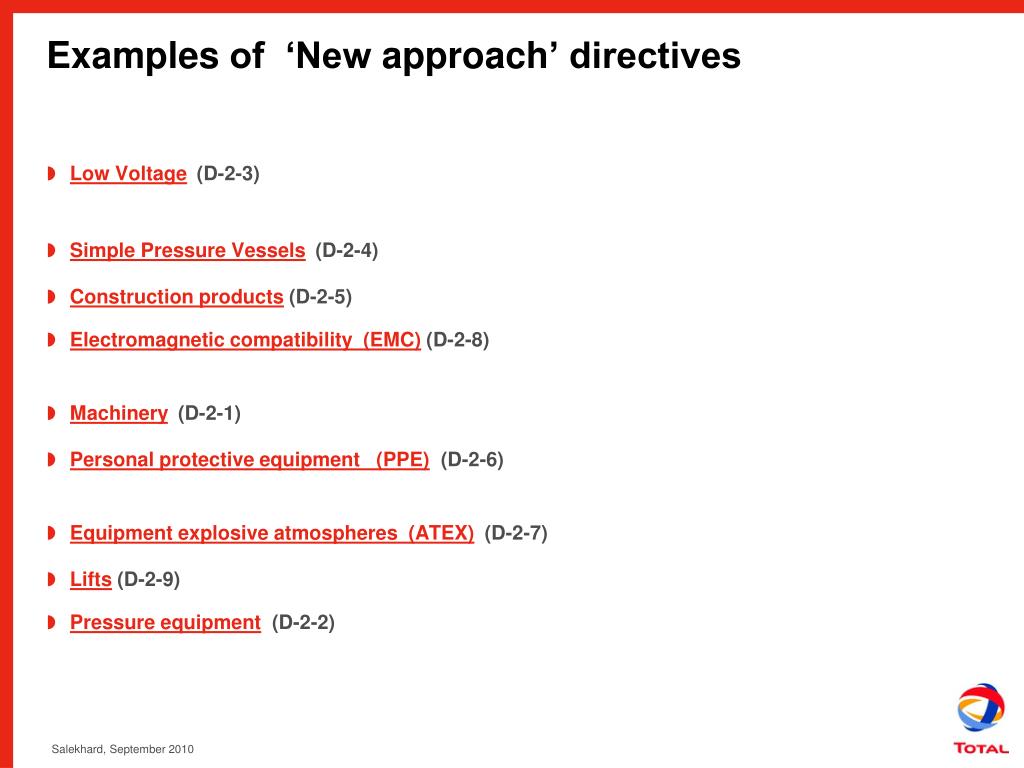 Examples of ‘New approach’ directives

Low Voltage (D-2-3)

Simple Pressure Vessels (D-2-4)

Construction products (D-2-5)

Electromagnetic compatibility (EMC) (D-2-8)

Machinery (D-2-1)

Personal protective equipment (PPE) (D-2-6)

Equipment explosive atmospheres (ATEX) (D-2-7)

Lifts (D-2-9)

Pressure equipment (D-2-2)

Salekhard, September 2010

TOTAL